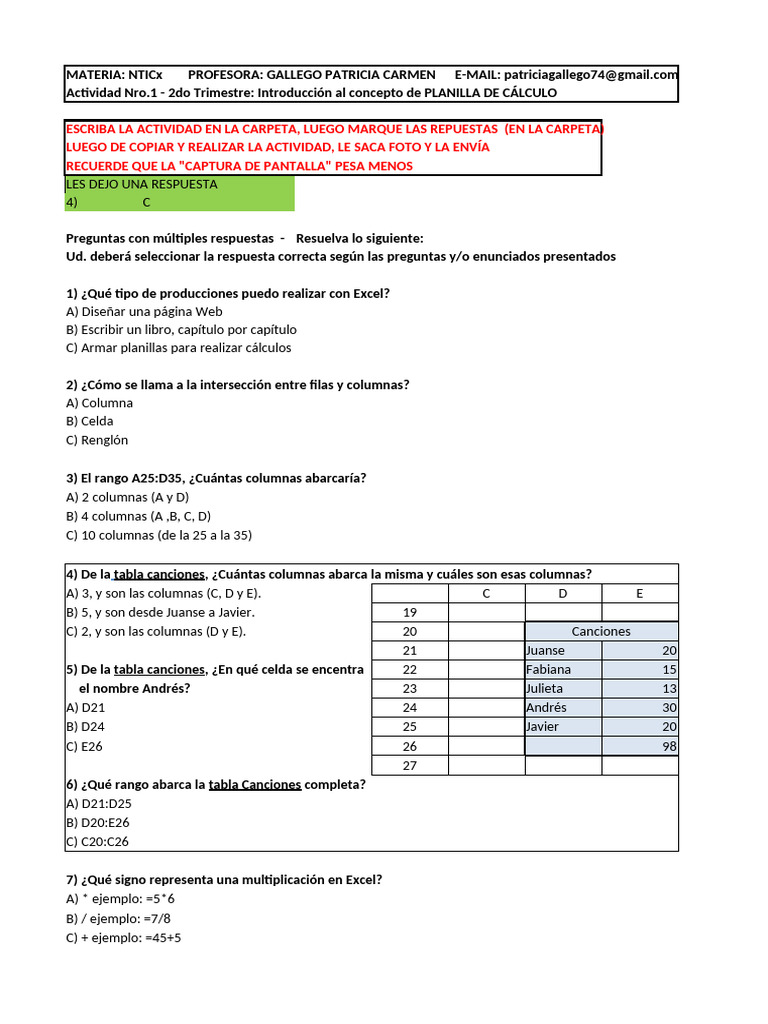 MATERIA: NTICx PROFESORA: GALLEGO PATRICIA CARMEN E-MAIL: patriciagallego74@gmail.com
Actividad Nro.1 - 2do Trimestre: Introducción al concepto de PLANILLA DE CÁLCULO

ESCRIBA LA ACTIVIDAD EN LA CARPETA, LUEGO MARQUE LAS REPUESTAS (EN LA CARPETA)
LUEGO DE COPIAR Y REALIZAR LA ACTIVIDAD, LE SACA FOTO Y LA ENVÍA
RECUERDE QUE LA "CAPTURA DE PANTALLA" PESA MENOS

LES DEJO UNA RESPUESTA
4) C

Preguntas con múltiples respuestas - Resuelva lo siguiente:
Ud. deberá seleccionar la respuesta correcta según las preguntas y/o enunciados presentados

1) ¿Qué tipo de producciones puedo realizar con Excel?
A) Diseñar una página Web
B) Escribir un libro, capítulo por capítulo
C) Armar planillas para realizar cálculos

2) ¿Cómo se llama a la intersección entre filas y columnas?
A) Columna
B) Celda
C) Renglón

3) El rango A25:D35, ¿Cuántas columnas abarcaría?
A) 2 columnas (A y D)
B) 4 columnas (A ,B, C, D)
C) 10 columnas (de la 25 a la 35)

4) De la tabla canciones, ¿Cuántas columnas abarca la misma y cuáles son esas columnas?
A) 3, y son las columnas (C, D y E).
B) 5, y son desde Juanse a Javier.
C) 2, y son las columnas (D y E).

5) De la tabla canciones, ¿En qué celda se encentra el nombre Andrés?
A) D21
B) D24
C) E26

| | C | D | E |
|---|---|---|---|
| 19 | | | |
| 20 | | Canciones | |
| 21 | | Juanse | 20 |
| 22 | | Fabiana | 15 |
| 23 | | Julieta | 13 |
| 24 | | Andrés | 30 |
| 25 | | Javier | 20 |
| 26 | | | 98 |
| 27 | | | |

6) ¿Qué rango abarca la tabla Canciones completa?
A) D21:D25
B) D20:E26
C) C20:C26

7) ¿Qué signo representa una multiplicación en Excel?
A) * ejemplo: =5*6
B) / ejemplo: =7/8
C) + ejemplo: =45+5